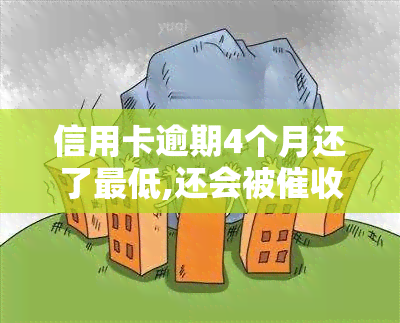 yuqi

信用卡逾期4个月还了最低,还会被催收